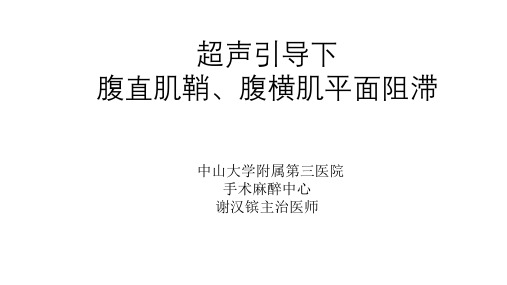 超声引导下
腹直肌鞘、腹横肌平面阻滞

中山大学附属第三医院
手术麻醉中心
谢汉镔主治医师